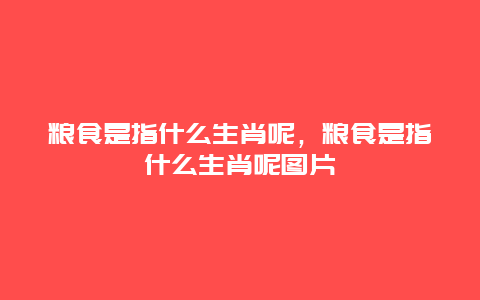 粮食是指什么生肖呢，粮食是指什么生肖呢图片